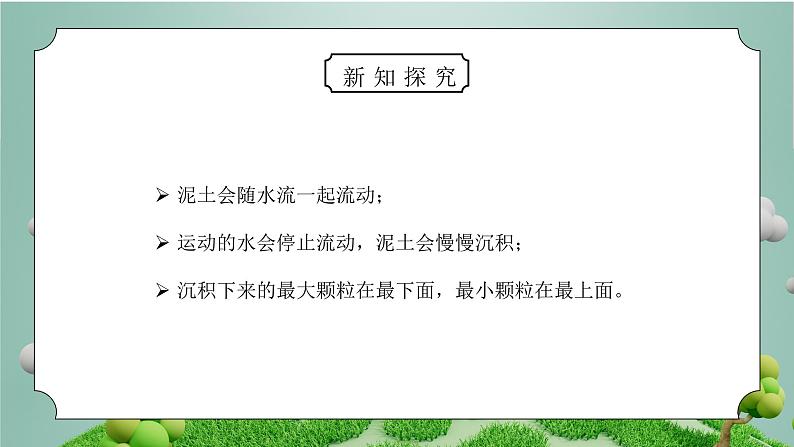 新知探究

➢ 泥土会随水流一起流动；

➢ 运动的水会停止流动，泥土会慢慢沉积；

➢ 沉积下来的最大颗粒在最下面，最小颗粒在最上面。